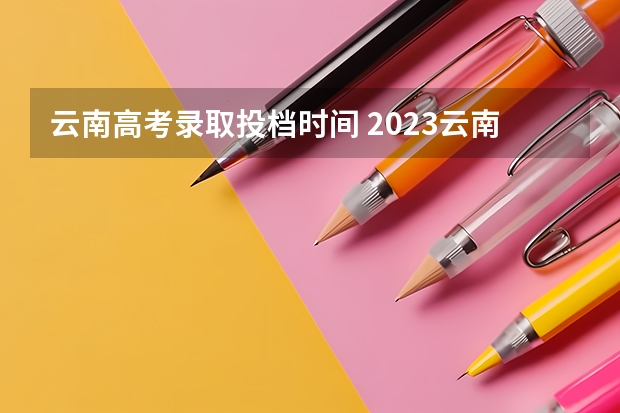 云南高考录取投档时间 2023云南